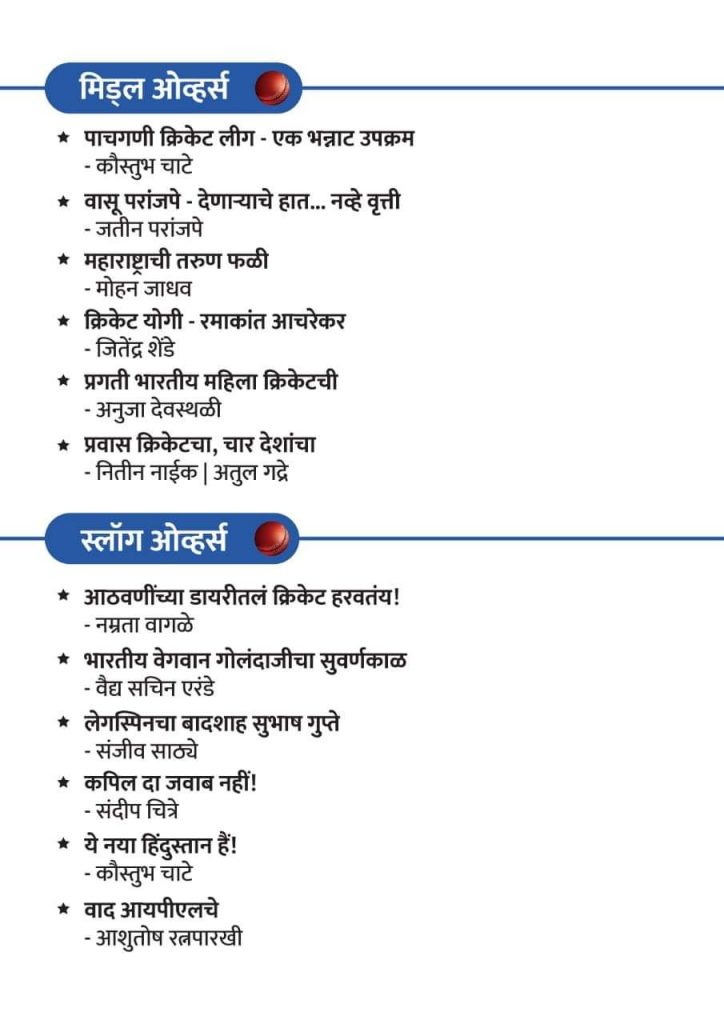 मिड्ल ओव्हर्स

★ पाचगणी क्रिकेट लीग - एक भन्नाट उपक्रम
- कौस्तुभ चाटे

★ वासू परांजपे - देणाऱ्याचे हात... नव्हे वृत्ती
- जतीन परांजपे

★ महाराष्ट्राची तरुण फळी
- मोहन जाधव

★ क्रिकेट योगी - रमाकांत आचरेकर
- जितेंद्र शेंडे

★ प्रगती भारतीय महिला क्रिकेटची
- अनुजा देवस्थळी

★ प्रवास क्रिकेटचा, चार देशांचा
- नितीन नाईक | अतुल गद्रे

स्लॉग ओव्हर्स

★ आठवणींच्या डायरीतलं क्रिकेट हरवतंय!
- नम्रता वागळे

★ भारतीय वेगवान गोलंदाजीचा सुवर्णकाळ
- वैद्य सचिन एरंडे

★ लेगस्पिनचा बादशाह सुभाष गुप्ते
- संजीव साठ्ये

★ कपिल दा जवाब नहीं!
- संदीप चित्रे

★ ये नया हिंदुस्तान हैं!
- कौस्तुभ चाटे

★ वाद आयपीएलचे
- आशुतोष रत्नपारखी